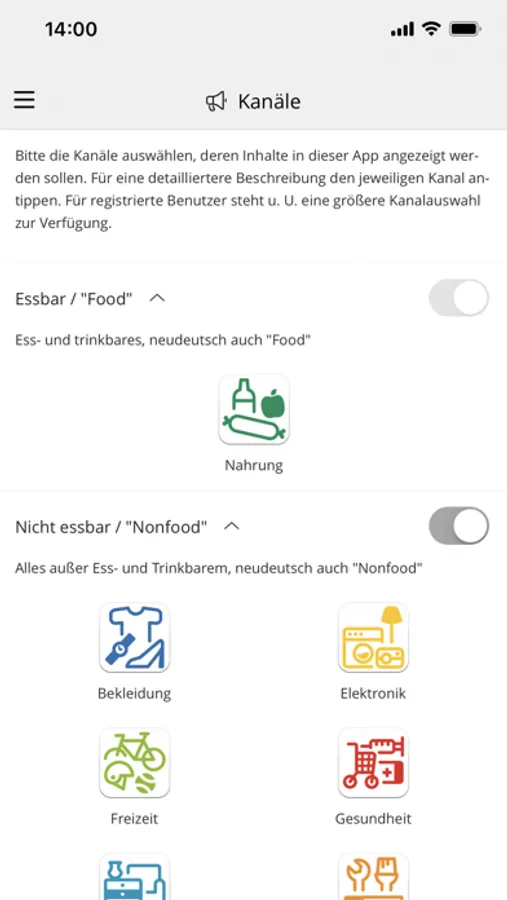 14:00

Kanäle

Bitte die Kanäle auswählen, deren Inhalte in dieser App angezeigt werden sollen. Für eine detailliertere Beschreibung den jeweiligen Kanal antippen. Für registrierte Benutzer steht u. U. eine größere Kanalauswahl zur Verfügung.

Essbar / "Food"

Ess- und trinkbares, neudeutsch auch "Food"

Nahrung

Nicht essbar / "Nonfood"

Alles außer Ess- und Trinkbarem, neudeutsch auch "Nonfood"

Bekleidung

Elektronik

Freizeit

Gesundheit